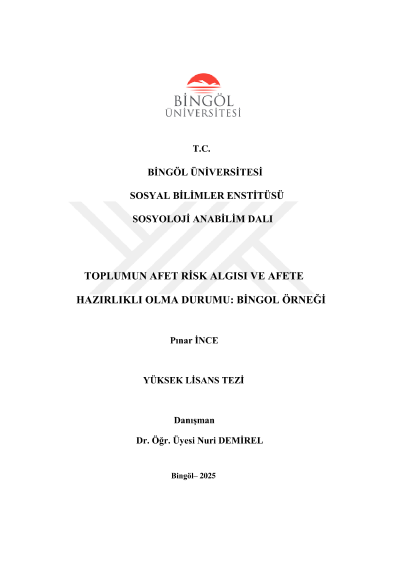 BİNGÖL ÜNİVERSİTESİ

T.C.

BİNGÖL ÜNİVERSİTESİ

SOSYAL BİLİMLER ENSTİTÜSÜ

SOSYOLOJİ ANABİLİM DALI

TOPLUMUN AFET RİSK ALGISI VE AFETE HAZIRLIKLI OLMA DURUMU: BİNGOL ÖRNEĞİ

Pınar İNCE

YÜKSEK LİSANS TEZİ

Danışman

Dr. Öğr. Üyesi Nuri DEMİREL

Bingöl– 2025